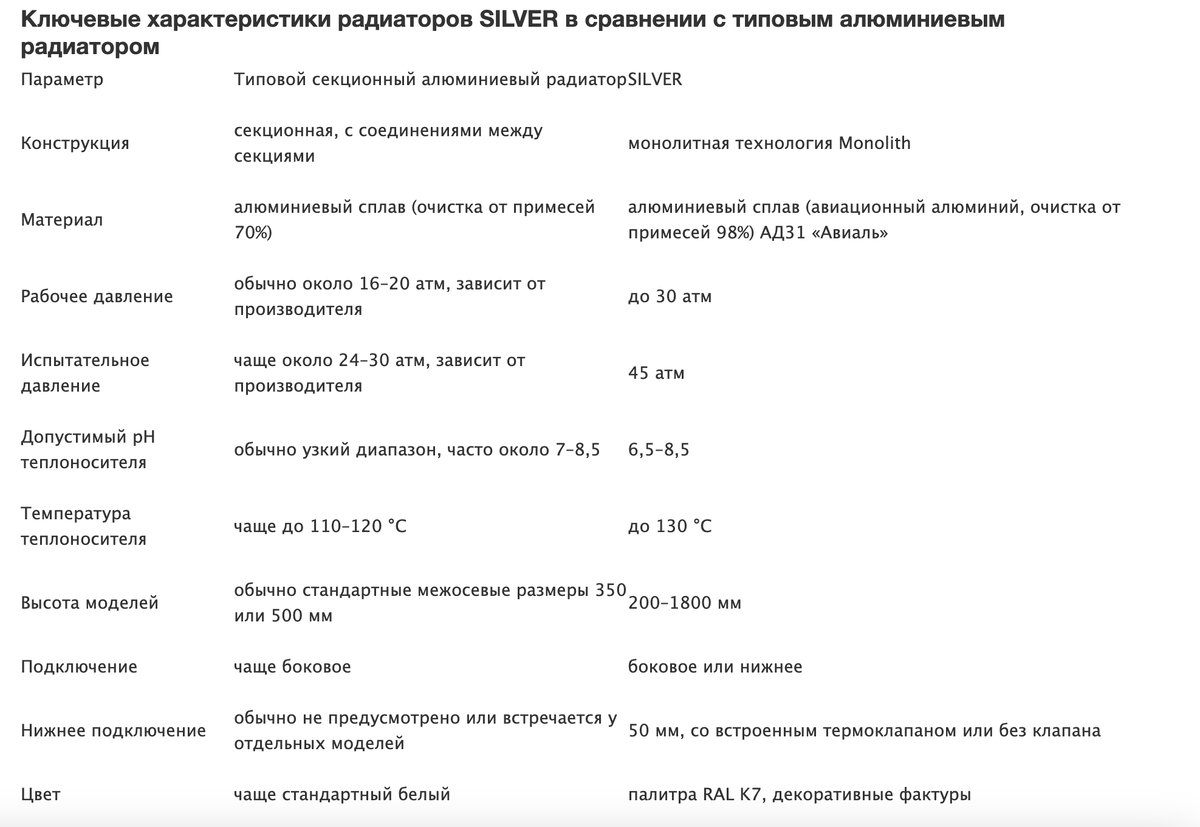 Ключевые характеристики радиаторов SILVER в сравнении с типовым алюминиевым радиатором

| Параметр | Типовой секционный алюминиевый радиатор | SILVER |
|---|---|---|
| Конструкция | секционная, с соединениями между секциями | монолитная технология Monolith |
| Материал | алюминиевый сплав (очистка от примесей 70%) | алюминиевый сплав (авиационный алюминий, очистка от примесей 98%) АД31 «Авиаль» |
| Рабочее давление | обычно около 16–20 атм, зависит от производителя | до 30 атм |
| Испытательное давление | чаще около 24–30 атм, зависит от производителя | 45 атм |
| Допустимый pH теплоносителя | обычно узкий диапазон, часто около 7–8,5 | 6,5–8,5 |
| Температура теплоносителя | чаще до 110–120 °C | до 130 °C |
| Высота моделей | обычно стандартные межосевые размеры 350 или 500 мм | 200–1800 мм |
| Подключение | чаще боковое | боковое или нижнее |
| Нижнее подключение | обычно не предусмотрено или встречается у отдельных моделей | 50 мм, со встроенным термоклапаном или без клапана |
| Цвет | чаще стандартный белый | палитра RAL K7, декоративные фактуры |